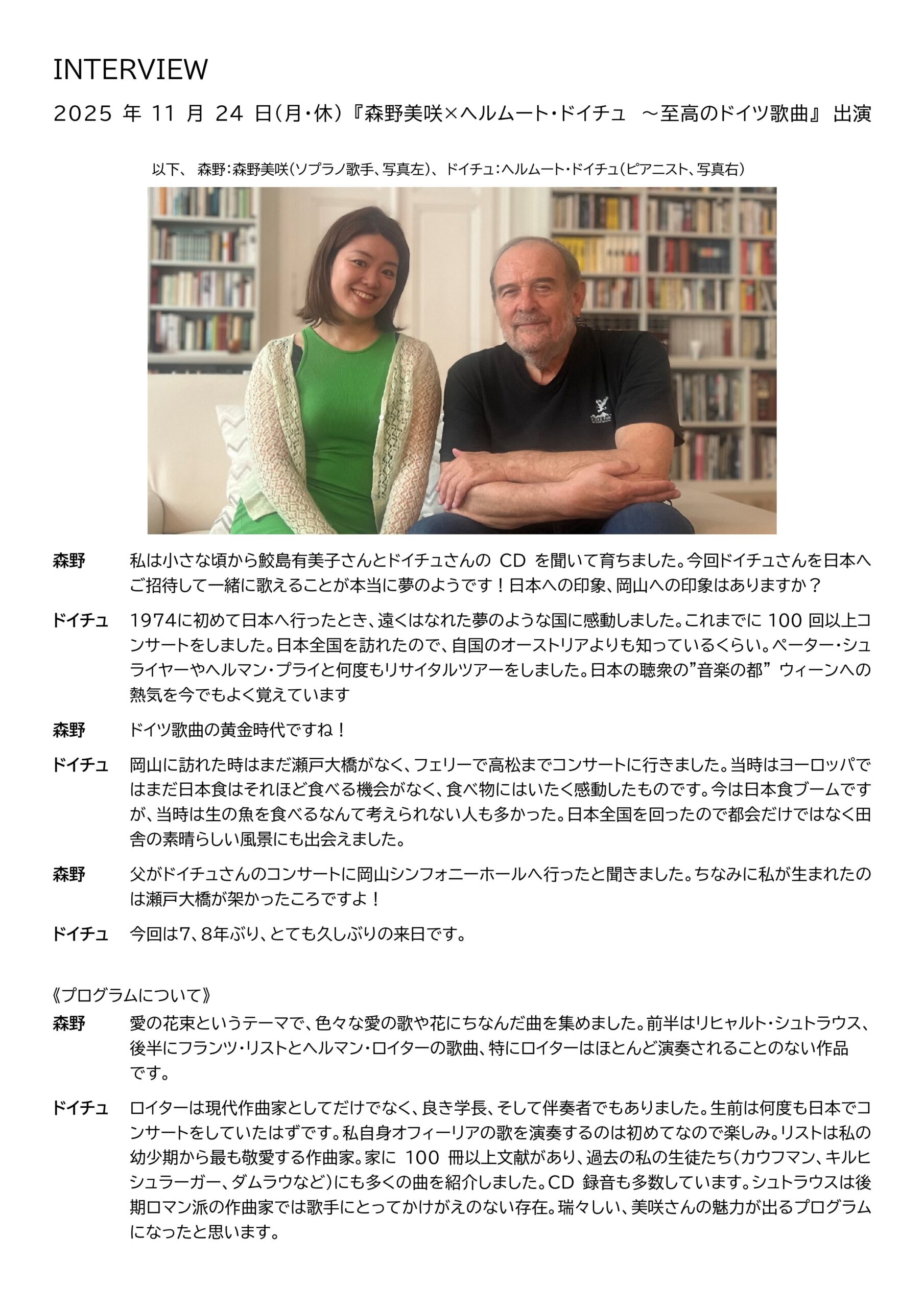 INTERVIEW

2025 年 11 月 24 日(月・休)『森野美咲×ヘルムート・ドイチュ　～至高のドイツ歌曲』 出演

以下、 森野：森野美咲(ソプラノ歌手、写真左)、ドイチュ：ヘルムート・ドイチュ(ピアニスト、写真右)

森野　私は小さな頃から鮫島有美子さんとドイチュさんの CD を聞いて育ちました。今回ドイチュさんを日本へご招待して一緒に歌えることが本当に夢のようです！日本への印象、岡山への印象はありますか？

ドイチュ　1974に初めて日本へ行ったとき、遠くはなれた夢のような国に感動しました。これまでに 100 回以上コンサートをしました。日本全国を訪れたので、自国のオーストリアよりも知っているくらい。ペーター・シュライヤーやヘルマン・プライと何度もリサイタルツアーをしました。日本の聴衆の”音楽の都” ウィーンへの熱気を今でもよく覚えています

森野　ドイツ歌曲の黄金時代ですね！

ドイチュ　岡山に訪れた時はまだ瀬戸大橋がなく、フェリーで高松までコンサートに行きました。当時はヨーロッパではまだ日本食はそれほど食べる機会がなく、食べ物にはいたく感動したものです。今は日本食ブームですが、当時は生の魚を食べるなんて考えられない人も多かった。日本全国を回ったので都会だけではなく田舎の素晴らしい風景にも出会えました。

森野　父がドイチュさんのコンサートに岡山シンフォニーホールへ行ったと聞きました。ちなみに私が生まれたのは瀬戸大橋が架かったころですよ！

ドイチュ　今回は7、8年ぶり、とても久しぶりの来日です。

《プログラムについて》

森野　愛の花束というテーマで、色々な愛の歌や花にちなんだ曲を集めました。前半はリヒャルト・シュトラウス、後半にフランツ・リストとヘルマン・ロイターの歌曲、特にロイターはほとんど演奏されることのない作品です。

ドイチュ　ロイターは現代作曲家としてだけでなく、良き学長、そして伴奏者でもありました。生前は何度も日本でコンサートをしていたはずです。私自身オフィーリアの歌を演奏するのは初めてなので楽しみ。リストは私の幼少期から最も敬愛する作曲家。家に 100 冊以上文献があり、過去の私の生徒たち(カウフマン、キルヒシュラーガー、ダムラウなど)にも多くの曲を紹介しました。CD 録音も多数しています。シュトラウスは後期ロマン派の作曲家では歌手にとってかけがえのない存在。瑞々しい、美咲さんの魅力が出るプログラムになったと思います。